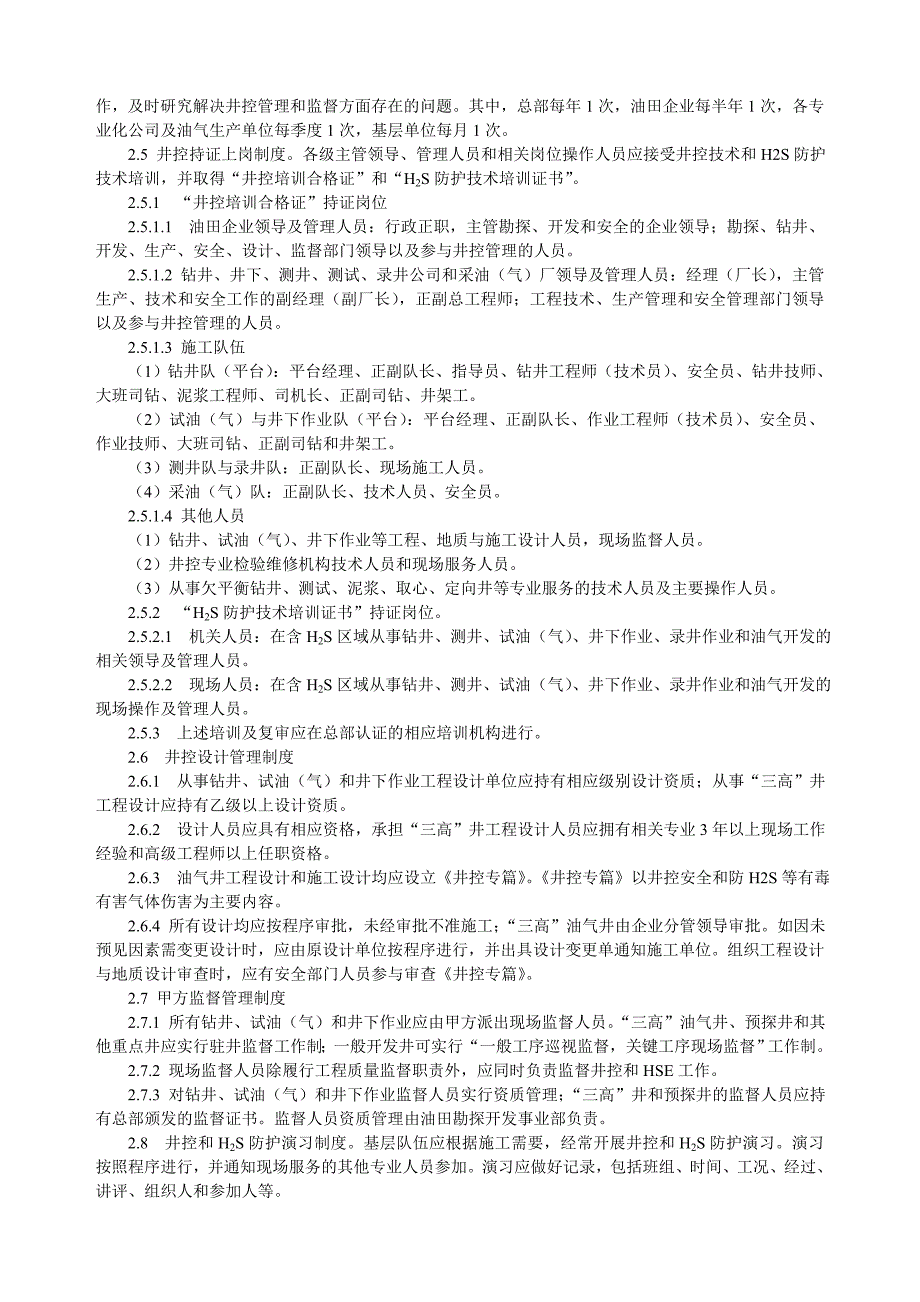 作，及时研究解决井控管理和监督方面存在的问题。其中，总部每年 1 次，油田企业每半年 1 次，各专业化公司及油气生产单位每季度 1 次，基层单位每月 1 次。

2.5 井控持证上岗制度。各级主管领导、管理人员和相关岗位操作人员应接受井控技术和 H2S 防护技术培训，并取得“井控培训合格证”和“$H_2S$ 防护技术培训证书”。

2.5.1 “井控培训合格证”持证岗位

2.5.1.1 油田企业领导及管理人员：行政正职，主管勘探、开发和安全的企业领导；勘探、钻井、开发、生产、安全、设计、监督部门领导以及参与井控管理的人员。

2.5.1.2 钻井、井下、测井、测试、录井公司和采油（气）厂领导及管理人员：经理（厂长），主管生产、技术和安全工作的副经理（副厂长），正副总工程师；工程技术、生产管理和安全管理部门领导以及参与井控管理的人员。

2.5.1.3 施工队伍

（1）钻井队（平台）：平台经理、正副队长、指导员、钻井工程师（技术员）、安全员、钻井技师、大班司钻、泥浆工程师、司机长、正副司钻、井架工。

（2）试油（气）与井下作业队（平台）：平台经理、正副队长、作业工程师（技术员）、安全员、作业技师、大班司钻、正副司钻和井架工。

（3）测井队与录井队：正副队长、现场施工人员。

（4）采油（气）队：正副队长、技术人员、安全员。

2.5.1.4 其他人员

（1）钻井、试油（气）、井下作业等工程、地质与施工设计人员，现场监督人员。

（2）井控专业检验维修机构技术人员和现场服务人员。

（3）从事欠平衡钻井、测试、泥浆、取心、定向井等专业服务的技术人员及主要操作人员。

2.5.2 “$H_2S$ 防护技术培训证书”持证岗位。

2.5.2.1 机关人员：在含 $H_2S$ 区域从事钻井、测井、试油（气）、井下作业、录井作业和油气开发的相关领导及管理人员。

2.5.2.2 现场人员：在含 $H_2S$ 区域从事钻井、测井、试油（气）、井下作业、录井作业和油气开发的现场操作及管理人员。

2.5.3 上述培训及复审应在总部认证的相应培训机构进行。

2.6 井控设计管理制度

2.6.1 从事钻井、试油（气）和井下作业工程设计单位应持有相应级别设计资质；从事“三高”井工程设计应持有乙级以上设计资质。

2.6.2 设计人员应具有相应资格，承担“三高”井工程设计人员应拥有相关专业 3 年以上现场工作经验和高级工程师以上任职资格。

2.6.3 油气井工程设计和施工设计均应设立《井控专篇》。《井控专篇》以井控安全和防 H2S 等有毒有害气体伤害为主要内容。

2.6.4 所有设计均应按程序审批，未经审批不准施工；“三高”油气井由企业分管领导审批。如因未预见因素需变更设计时，应由原设计单位按程序进行，并出具设计变更单通知施工单位。组织工程设计与地质设计审查时，应有安全部门人员参与审查《井控专篇》。

2.7 甲方监督管理制度

2.7.1 所有钻井、试油（气）和井下作业应由甲方派出现场监督人员。“三高”油气井、预探井和其他重点井应实行驻井监督工作制；一般开发井可实行“一般工序巡视监督，关键工序现场监督”工作制。

2.7.2 现场监督人员除履行工程质量监督职责外，应同时负责监督井控和 HSE 工作。

2.7.3 对钻井、试油（气）和井下作业监督人员实行资质管理；“三高”井和预探井的监督人员应持有总部颁发的监督证书。监督人员资质管理由油田勘探开发事业部负责。

2.8 井控和 $H_2S$ 防护演习制度。基层队伍应根据施工需要，经常开展井控和 $H_2S$ 防护演习。演习按照程序进行，并通知现场服务的其他专业人员参加。演习应做好记录，包括班组、时间、工况、经过、讲评、组织人和参加人等。